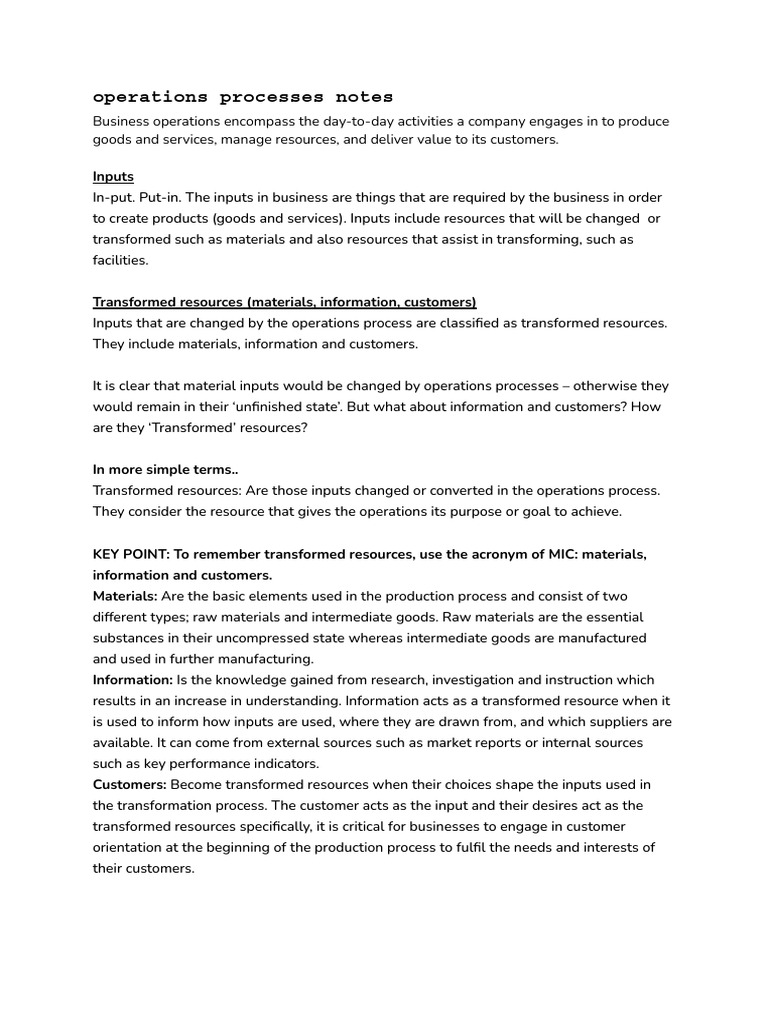 operations processes notes

Business operations encompass the day-to-day activities a company engages in to produce goods and services, manage resources, and deliver value to its customers.

Inputs

In-put. Put-in. The inputs in business are things that are required by the business in order to create products (goods and services). Inputs include resources that will be changed or transformed such as materials and also resources that assist in transforming, such as facilities.

Transformed resources (materials, information, customers)

Inputs that are changed by the operations process are classified as transformed resources. They include materials, information and customers.

It is clear that material inputs would be changed by operations processes – otherwise they would remain in their 'unfinished state'. But what about information and customers? How are they 'Transformed' resources?

In more simple terms..

Transformed resources: Are those inputs changed or converted in the operations process. They consider the resource that gives the operations its purpose or goal to achieve.

KEY POINT: To remember transformed resources, use the acronym of MIC: materials, information and customers.

Materials: Are the basic elements used in the production process and consist of two different types; raw materials and intermediate goods. Raw materials are the essential substances in their uncompressed state whereas intermediate goods are manufactured and used in further manufacturing.

Information: Is the knowledge gained from research, investigation and instruction which results in an increase in understanding. Information acts as a transformed resource when it is used to inform how inputs are used, where they are drawn from, and which suppliers are available. It can come from external sources such as market reports or internal sources such as key performance indicators.

Customers: Become transformed resources when their choices shape the inputs used in the transformation process. The customer acts as the input and their desires act as the transformed resources specifically, it is critical for businesses to engage in customer orientation at the beginning of the production process to fulfil the needs and interests of their customers.